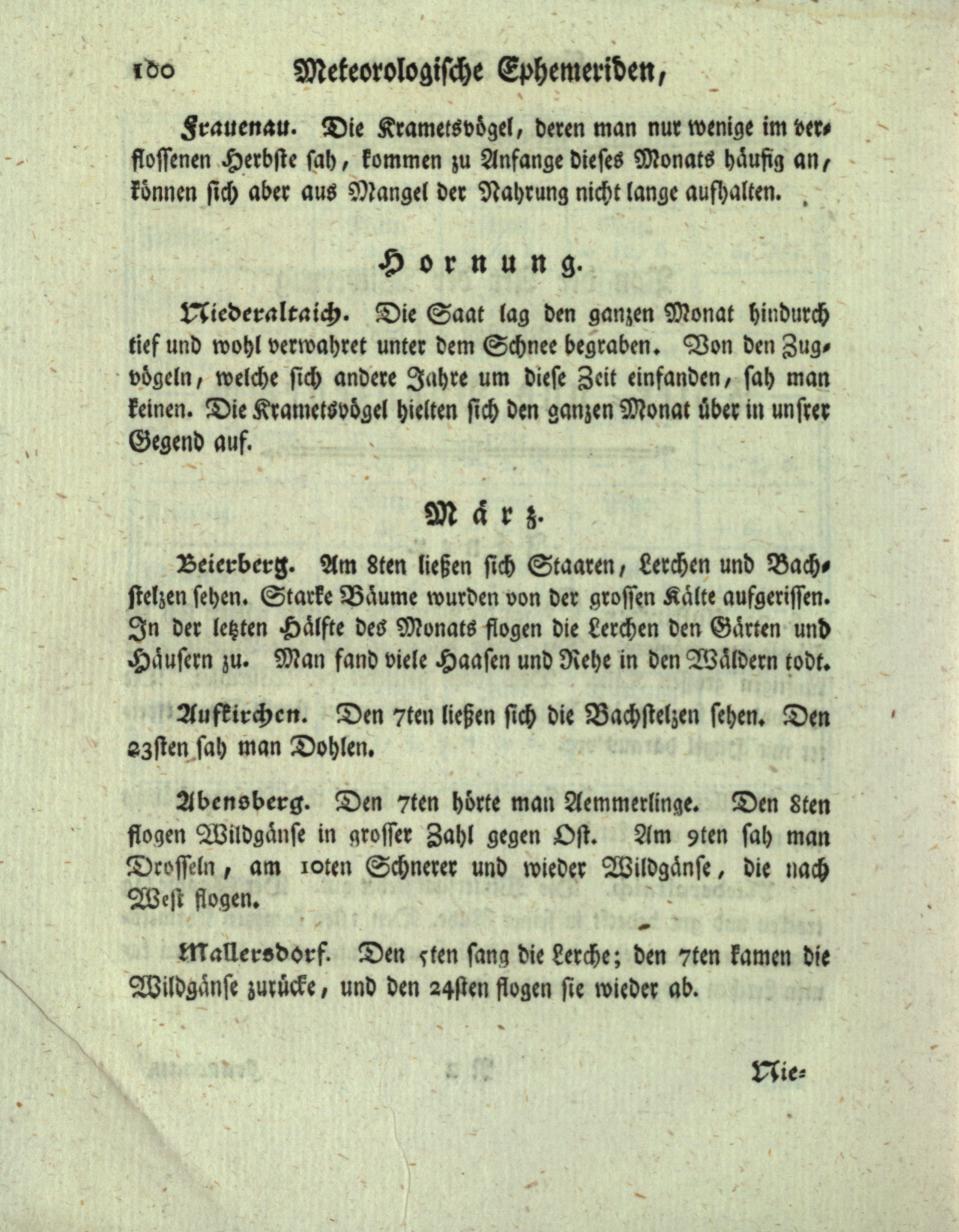 100 Meteorologische Ephemeriden,

Frauenau. Die Krametsvögel, deren man nur wenige im verflossenen Herbste sah, kommen zu Anfange dieses Monats häufig an, können sich aber aus Mangel der Nahrung nicht lange aufhalten.

Hornung.

Niederaltaich. Die Saat lag den ganzen Monat hindurch tief und wohl verwahret unter dem Schnee begraben. Von den Zugvögeln, welche sich andere Jahre um diese Zeit einfanden, sah man keinen. Die Krametsvögel hielten sich den ganzen Monat über in unsrer Gegend auf.

März.

Beierberg. Am 8ten ließen sich Staaren, Lerchen und Bachstelzen sehen. Starke Bäume wurden von der grossen Kälte aufgerissen. In der letzten Hälfte des Monats flogen die Lerchen den Gärten und Häusern zu. Man fand viele Haasen und Rehe in den Wäldern todt.

Aufkirchen. Den 7ten ließen sich die Bachstelzen sehen. Den 23sten sah man Dohlen.

Abensberg. Den 7ten hörte man Aemmerlinge. Den 8ten flogen Wildgänse in grosser Zahl gegen Ost. Am 9ten sah man Drosseln, am 10ten Schnerer und wieder Wildgänse, die nach West flogen.

Mallersdorf. Den 5ten sang die Lerche; den 7ten kamen die Wildgänse zurücke, und den 24sten flogen sie wieder ab.

Nie-